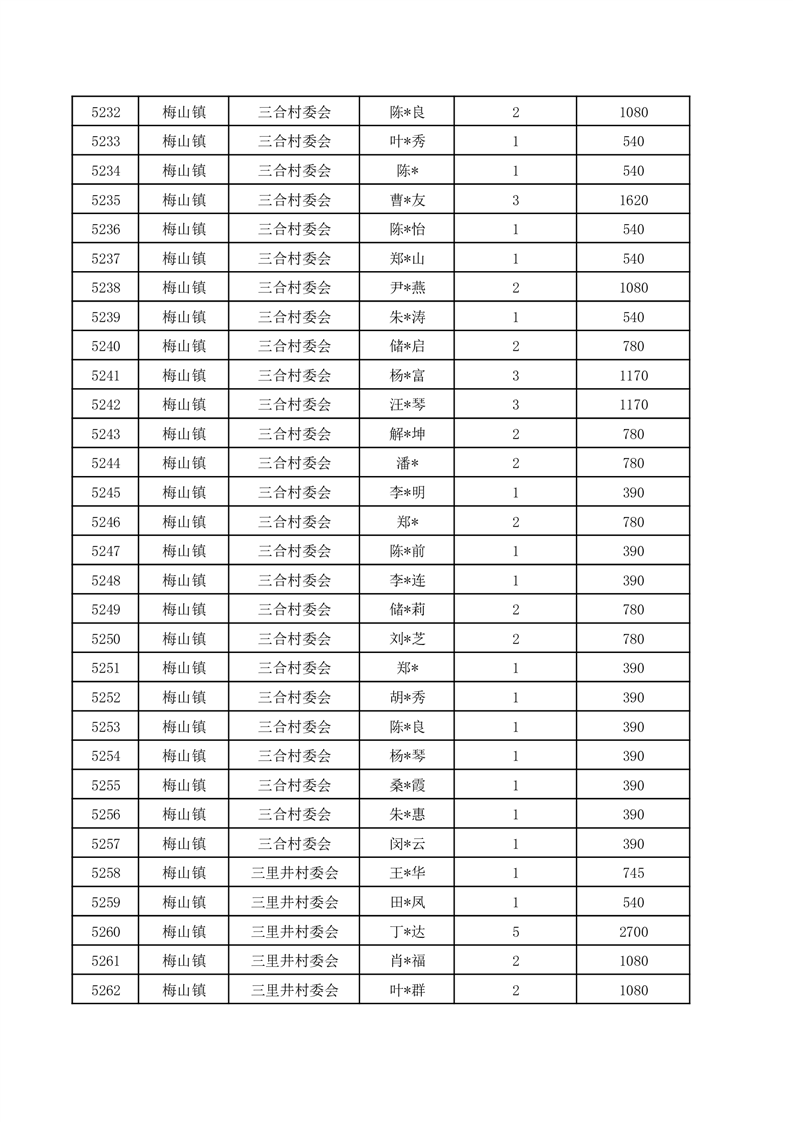 | 5232 | 梅山镇 | 三合村委会 | 陈*良 | 2 | 1080 |
|---|---|---|---|---|---|
| 5233 | 梅山镇 | 三合村委会 | 叶*秀 | 1 | 540 |
| 5234 | 梅山镇 | 三合村委会 | 陈* | 1 | 540 |
| 5235 | 梅山镇 | 三合村委会 | 曹*友 | 3 | 1620 |
| 5236 | 梅山镇 | 三合村委会 | 陈*怡 | 1 | 540 |
| 5237 | 梅山镇 | 三合村委会 | 郑*山 | 1 | 540 |
| 5238 | 梅山镇 | 三合村委会 | 尹*燕 | 2 | 1080 |
| 5239 | 梅山镇 | 三合村委会 | 朱*涛 | 1 | 540 |
| 5240 | 梅山镇 | 三合村委会 | 储*启 | 2 | 780 |
| 5241 | 梅山镇 | 三合村委会 | 杨*富 | 3 | 1170 |
| 5242 | 梅山镇 | 三合村委会 | 汪*琴 | 3 | 1170 |
| 5243 | 梅山镇 | 三合村委会 | 解*坤 | 2 | 780 |
| 5244 | 梅山镇 | 三合村委会 | 潘* | 2 | 780 |
| 5245 | 梅山镇 | 三合村委会 | 李*明 | 1 | 390 |
| 5246 | 梅山镇 | 三合村委会 | 郑* | 2 | 780 |
| 5247 | 梅山镇 | 三合村委会 | 陈*前 | 1 | 390 |
| 5248 | 梅山镇 | 三合村委会 | 李*连 | 1 | 390 |
| 5249 | 梅山镇 | 三合村委会 | 储*莉 | 2 | 780 |
| 5250 | 梅山镇 | 三合村委会 | 刘*芝 | 2 | 780 |
| 5251 | 梅山镇 | 三合村委会 | 郑* | 1 | 390 |
| 5252 | 梅山镇 | 三合村委会 | 胡*秀 | 1 | 390 |
| 5253 | 梅山镇 | 三合村委会 | 陈*良 | 1 | 390 |
| 5254 | 梅山镇 | 三合村委会 | 杨*琴 | 1 | 390 |
| 5255 | 梅山镇 | 三合村委会 | 桑*霞 | 1 | 390 |
| 5256 | 梅山镇 | 三合村委会 | 朱*惠 | 1 | 390 |
| 5257 | 梅山镇 | 三合村委会 | 闵*云 | 1 | 390 |
| 5258 | 梅山镇 | 三里井村委会 | 王*华 | 1 | 745 |
| 5259 | 梅山镇 | 三里井村委会 | 田*凤 | 1 | 540 |
| 5260 | 梅山镇 | 三里井村委会 | 丁*达 | 5 | 2700 |
| 5261 | 梅山镇 | 三里井村委会 | 肖*福 | 2 | 1080 |
| 5262 | 梅山镇 | 三里井村委会 | 叶*群 | 2 | 1080 |